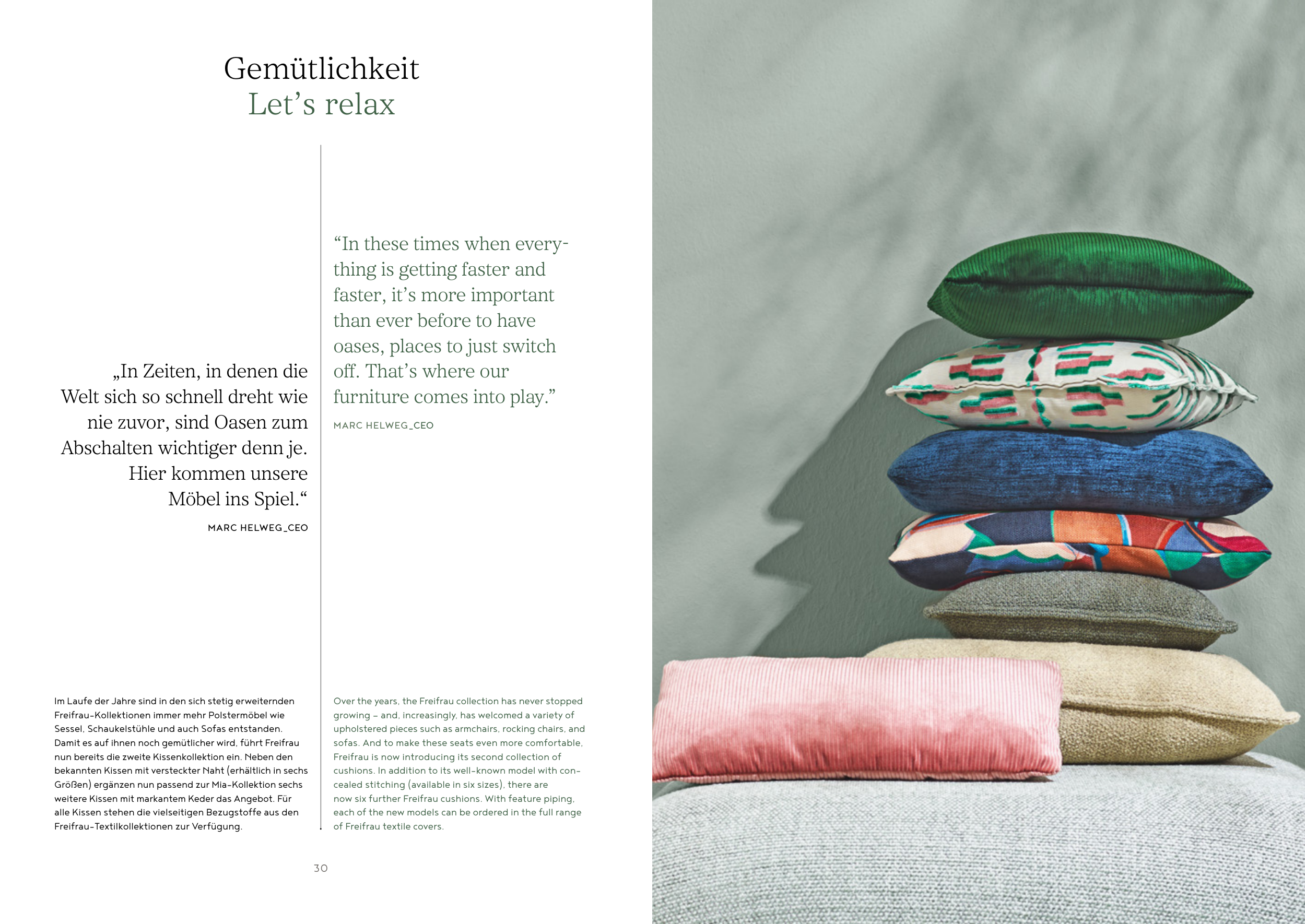 Gemütlichkeit
Let's relax

„In Zeiten, in denen die Welt sich so schnell dreht wie nie zuvor, sind Oasen zum Abschalten wichtiger denn je. Hier kommen unsere Möbel ins Spiel.“

MARC HELWEG_CEO

Im Laufe der Jahre sind in den sich stetig erweiternden Freifrau-Kollektionen immer mehr Polstermöbel wie Sessel, Schaukelstühle und auch Sofas entstanden. Damit es auf ihnen noch gemütlicher wird, führt Freifrau nun bereits die zweite Kissenkollektion ein. Neben den bekannten Kissen mit versteckter Naht (erhältlich in sechs Größen) ergänzen nun passend zur Mia-Kollektion sechs weitere Kissen mit markantem Keder das Angebot. Für alle Kissen stehen die vielseitigen Bezugstoffe aus den Freifrau-Textilkollektionen zur Verfügung.

"In these times when everything is getting faster and faster, it's more important than ever before to have oases, places to just switch off. That's where our furniture comes into play."

MARC HELWEG_CEO

Over the years, the Freifrau collection has never stopped growing – and, increasingly, has welcomed a variety of upholstered pieces such as armchairs, rocking chairs, and sofas. And to make these seats even more comfortable, Freifrau is now introducing its second collection of cushions. In addition to its well-known model with concealed stitching (available in six sizes), there are now six further Freifrau cushions. With feature piping, each of the new models can be ordered in the full range of Freifrau textile covers.

30